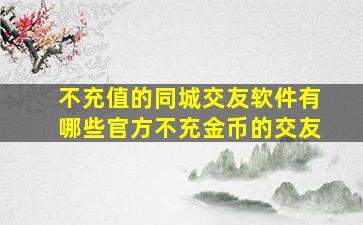 不充值的同城交友软件有哪些官方不充金币的交友